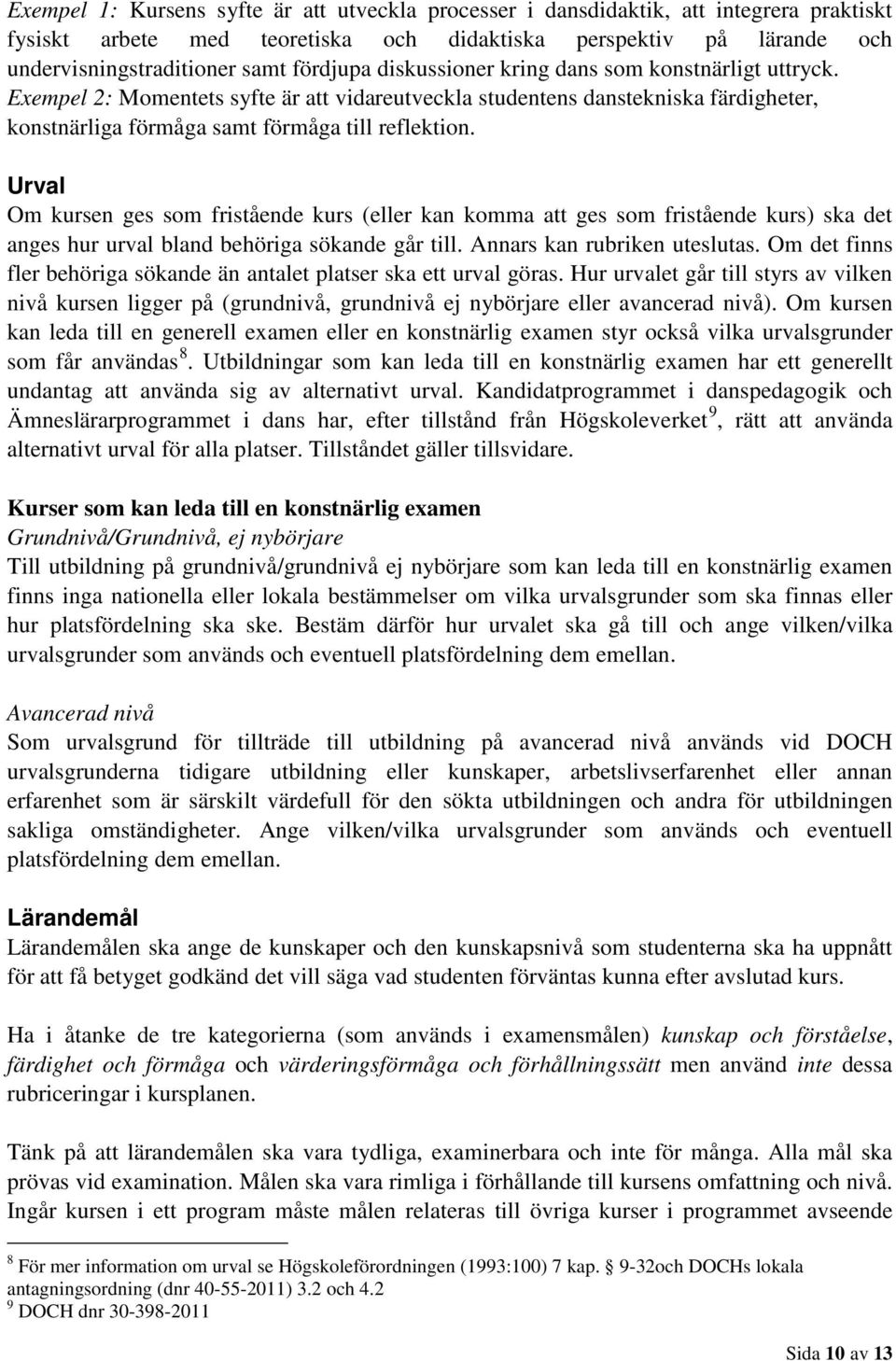 Exempel 1: Kursens syfte är att utveckla processer i dansdidaktik, att integrera praktiskt fysiskt arbete med teoretiska och didaktiska perspektiv på lärande och undervisningstraditioner samt fördjupa diskussioner kring dans som konstnärligt uttryck. Exempel 2: Momentets syfte är att vidareutveckla studentens danstekniska färdigheter, konstnärliga förmåga samt förmåga till reflektion.

Urval
Om kursen ges som fristående kurs (eller kan komma att ges som fristående kurs) ska det anges hur urval bland behöriga sökande går till. Annars kan rubriken uteslutas. Om det finns fler behöriga sökande än antalet platser ska ett urval göras. Hur urvalet går till styrs av vilken nivå kursen ligger på (grundnivå, grundnivå ej nybörjare eller avancerad nivå). Om kursen kan leda till en generell examen eller en konstnärlig examen styr också vilka urvalsgrunder som får användas$^8$. Utbildningar som kan leda till en konstnärlig examen har ett generellt undantag att använda sig av alternativt urval. Kandidatprogrammet i danspedagogik och Ämneslärarprogrammet i dans har, efter tillstånd från Högskoleverket$^9$, rätt att använda alternativt urval för alla platser. Tillståndet gäller tillsvidare.

Kurser som kan leda till en konstnärlig examen
Grundnivå/Grundnivå, ej nybörjare
Till utbildning på grundnivå/grundnivå ej nybörjare som kan leda till en konstnärlig examen finns inga nationella eller lokala bestämmelser om vilka urvalsgrunder som ska finnas eller hur platsfördelning ska ske. Bestäm därför hur urvalet ska gå till och ange vilken/vilka urvalsgrunder som används och eventuell platsfördelning dem emellan.

Avancerad nivå
Som urvalsgrund för tillträde till utbildning på avancerad nivå används vid DOCH urvalsgrunderna tidigare utbildning eller kunskaper, arbetslivserfarenhet eller annan erfarenhet som är särskilt värdefull för den sökta utbildningen och andra för utbildningen sakliga omständigheter. Ange vilken/vilka urvalsgrunder som används och eventuell platsfördelning dem emellan.

Lärandemål
Lärandemålen ska ange de kunskaper och den kunskapsnivå som studenterna ska ha uppnått för att få betyget godkänd det vill säga vad studenten förväntas kunna efter avslutad kurs.

Ha i åtanke de tre kategorierna (som används i examensmålen) kunskap och förståelse, färdighet och förmåga och värderingsförmåga och förhållningssätt men använd inte dessa rubriceringar i kursplanen.

Tänk på att lärandemålen ska vara tydliga, examinerbara och inte för många. Alla mål ska prövas vid examination. Målen ska vara rimliga i förhållande till kursens omfattning och nivå. Ingår kursen i ett program måste målen relateras till övriga kurser i programmet avseende

$^8$ För mer information om urval se Högskoleförordningen (1993:100) 7 kap. § 9-32och DOCHs lokala antagningsordning (dnr 40-55-2011) 3.2 och 4.2
$^9$ DOCH dnr 30-398-2011

Sida 10 av 13